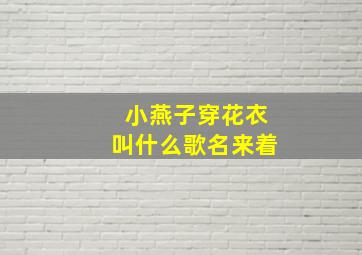 小燕子穿花衣
叫什么歌名来着